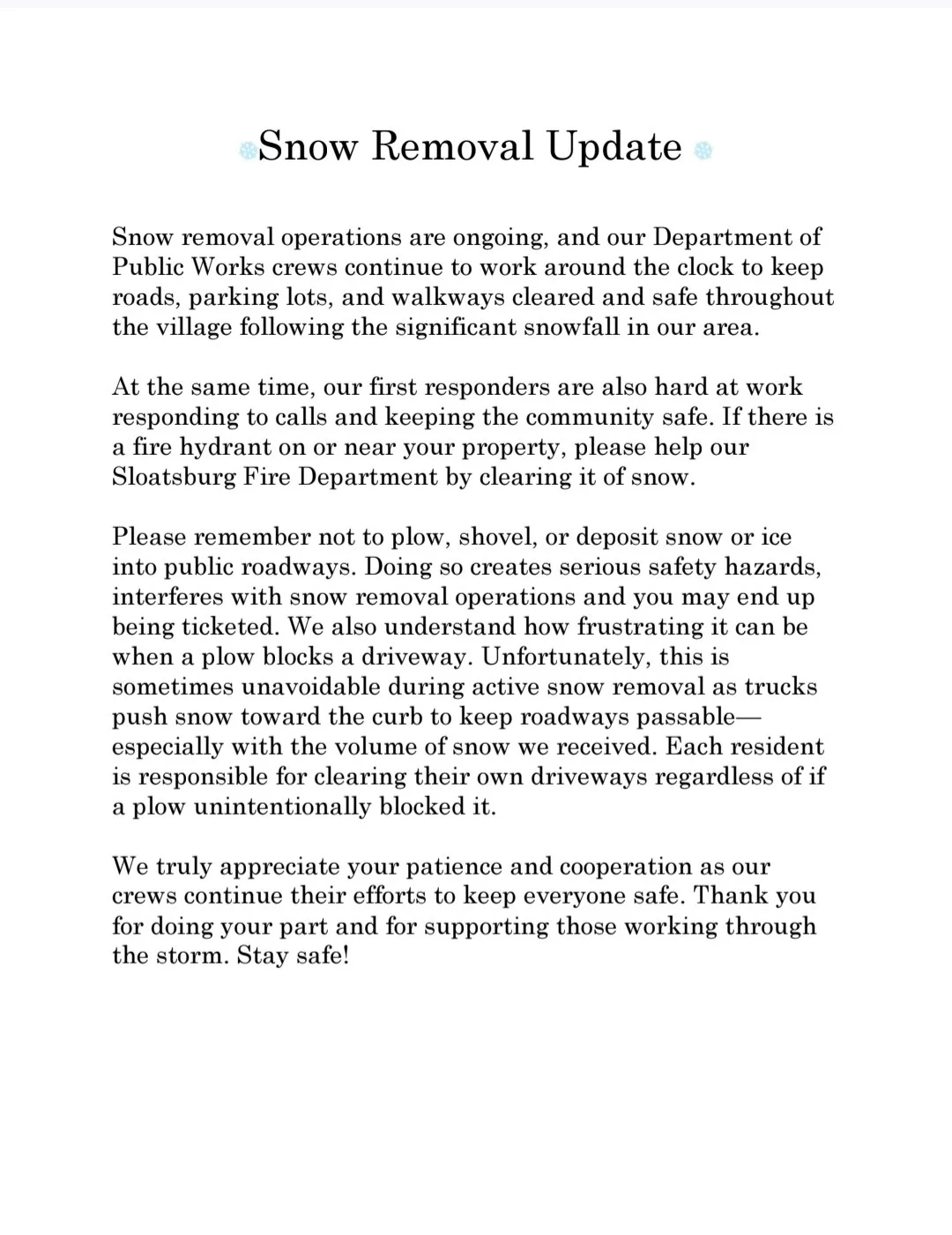 ❄Snow Removal Update ❄

Snow removal operations are ongoing, and our Department of Public Works crews continue to work around the clock to keep roads, parking lots, and walkways cleared and safe throughout the village following the significant snowfall in our area.

At the same time, our first responders are also hard at work responding to calls and keeping the community safe. If there is a fire hydrant on or near your property, please help our Sloatsburg Fire Department by clearing it of snow.

Please remember not to plow, shovel, or deposit snow or ice into public roadways. Doing so creates serious safety hazards, interferes with snow removal operations and you may end up being ticketed. We also understand how frustrating it can be when a plow blocks a driveway. Unfortunately, this is sometimes unavoidable during active snow removal as trucks push snow toward the curb to keep roadways passable—especially with the volume of snow we received. Each resident is responsible for clearing their own driveways regardless of if a plow unintentionally blocked it.

We truly appreciate your patience and cooperation as our crews continue their efforts to keep everyone safe. Thank you for doing your part and for supporting those working through the storm. Stay safe!